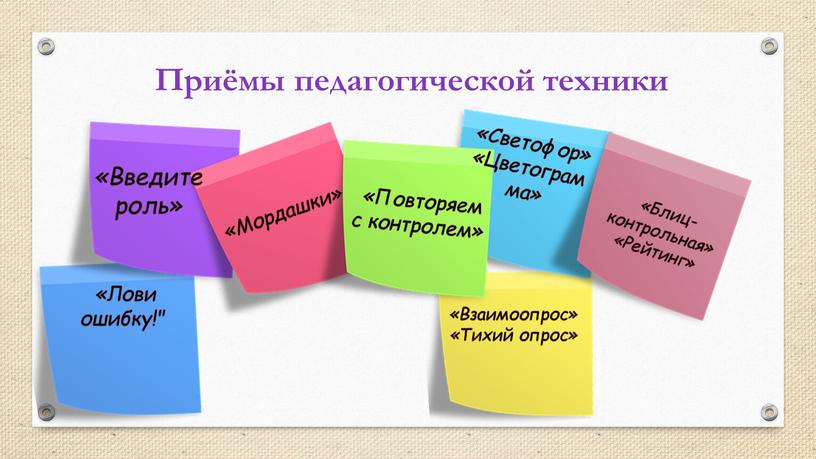 Приёмы педагогической техники

«Введите роль»

«Мордашки»

«Повторяем с контролем»

«Светоф ор» «Цветограм ма»

«Блиц-контрольная» «Рейтинг»

«Лови ошибку!"

«Взаимоопрос» «Тихий опрос»